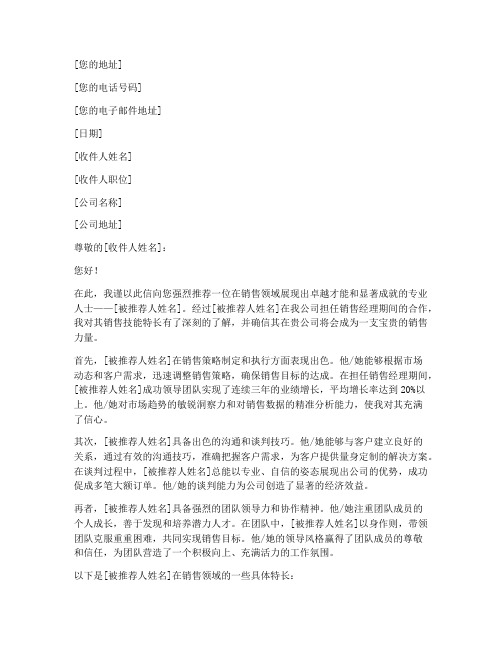 [您的地址]

[您的电话号码]

[您的电子邮件地址]

[日期]

[收件人姓名]

[收件人职位]

[公司名称]

[公司地址]

尊敬的[收件人姓名]：

您好！

在此，我谨以此信向您强烈推荐一位在销售领域展现出卓越才能和显著成就的专业人士——[被推荐人姓名]。经过[被推荐人姓名]在我公司担任销售经理期间的合作，我对其销售技能特长有了深刻的了解，并确信其在贵公司将会成为一支宝贵的销售力量。

首先，[被推荐人姓名]在销售策略制定和执行方面表现出色。他/她能够根据市场动态和客户需求，迅速调整销售策略，确保销售目标的达成。在担任销售经理期间，[被推荐人姓名]成功领导团队实现了连续三年的业绩增长，平均增长率达到20%以上。他/她对市场趋势的敏锐洞察力和对销售数据的精准分析能力，使我对其充满了信心。

其次，[被推荐人姓名]具备出色的沟通和谈判技巧。他/她能够与客户建立良好的关系，通过有效的沟通技巧，准确把握客户需求，为客户提供量身定制的解决方案。在谈判过程中，[被推荐人姓名]总能以专业、自信的姿态展现出公司的优势，成功促成多笔大额订单。他/她的谈判能力为公司创造了显著的经济效益。

再者，[被推荐人姓名]具备强烈的团队领导力和协作精神。他/她注重团队成员的个人成长，善于发现和培养潜力人才。在团队中，[被推荐人姓名]以身作则，带领团队克服重重困难，共同实现销售目标。他/她的领导风格赢得了团队成员的尊敬和信任，为团队营造了一个积极向上、充满活力的工作氛围。

以下是[被推荐人姓名]在销售领域的一些具体特长：